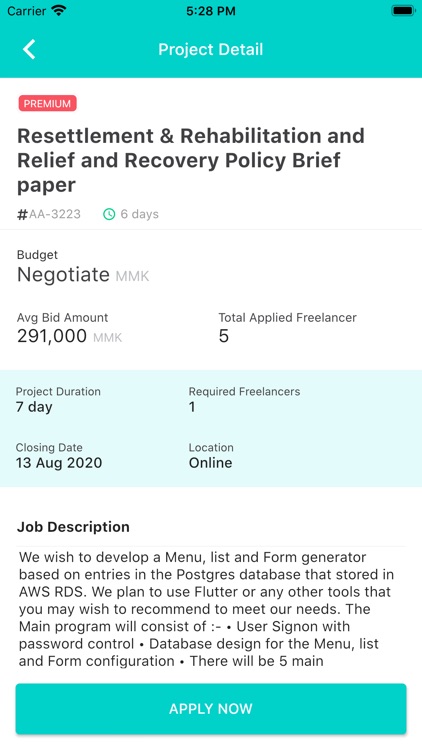 Carrier 5:28 PM

Project Detail

PREMIUM

Resettlement & Rehabilitation and Relief and Recovery Policy Brief paper

#AA-3223 6 days

Budget
Negotiate MMK

Avg Bid Amount
291,000 MMK

Total Applied Freelancer
5

Project Duration
7 day

Required Freelancers
1

Closing Date
13 Aug 2020

Location
Online

Job Description

We wish to develop a Menu, list and Form generator based on entries in the Postgres database that stored in AWS RDS. We plan to use Flutter or any other tools that you may wish to recommend to meet our needs. The Main program will consist of :- • User Signon with password control • Database design for the Menu, list and Form configuration • There will be 5 main

APPLY NOW